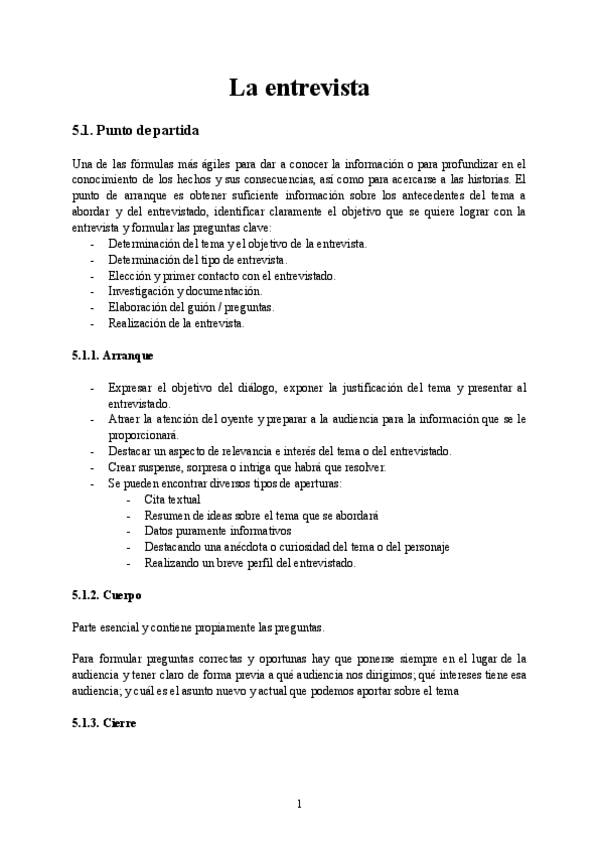 La entrevista

5.1. Punto de partida

Una de las fórmulas más ágiles para dar a conocer la información o para profundizar en el conocimiento de los hechos y sus consecuencias, así como para acercarse a las historias. El punto de arranque es obtener suficiente información sobre los antecedentes del tema a abordar y del entrevistado, identificar claramente el objetivo que se quiere lograr con la entrevista y formular las preguntas clave:
- Determinación del tema y el objetivo de la entrevista.
- Determinación del tipo de entrevista.
- Elección y primer contacto con el entrevistado.
- Investigación y documentación.
- Elaboración del guión / preguntas.
- Realización de la entrevista.

5.1.1. Arranque

- Expresar el objetivo del diálogo, exponer la justificación del tema y presentar al entrevistado.
- Atraer la atención del oyente y preparar a la audiencia para la información que se le proporcionará.
- Destacar un aspecto de relevancia e interés del tema o del entrevistado.
- Crear suspense, sorpresa o intriga que habrá que resolver.
- Se pueden encontrar diversos tipos de aperturas:
  - Cita textual
  - Resumen de ideas sobre el tema que se abordará
  - Datos puramente informativos
  - Destacando una anécdota o curiosidad del tema o del personaje
  - Realizando un breve perfil del entrevistado.

5.1.2. Cuerpo

Parte esencial y contiene propiamente las preguntas.

Para formular preguntas correctas y oportunas hay que ponerse siempre en el lugar de la audiencia y tener claro de forma previa a qué audiencia nos dirigimos; qué intereses tiene esa audiencia; y cuál es el asunto nuevo y actual que podemos aportar sobre el tema

5.1.3. Cierre

1